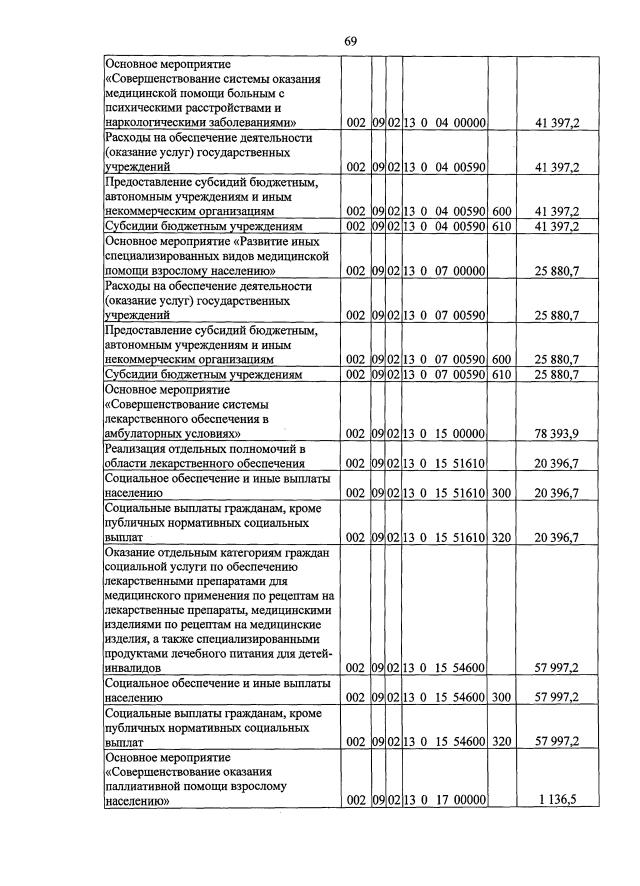 69

| Основное мероприятие «Совершенствование системы оказания медицинской помощи больным с психическими расстройствами и наркологическими заболеваниями» | 002 | 09 | 02 | 13 0 04 00000 | | 41 397,2 |
|---|---|---|---|---|---|---|
| Расходы на обеспечение деятельности (оказание услуг) государственных учреждений | 002 | 09 | 02 | 13 0 04 00590 | | 41 397,2 |
| Предоставление субсидий бюджетным, автономным учреждениям и иным некоммерческим организациям | 002 | 09 | 02 | 13 0 04 00590 | 600 | 41 397,2 |
| Субсидии бюджетным учреждениям | 002 | 09 | 02 | 13 0 04 00590 | 610 | 41 397,2 |
| Основное мероприятие «Развитие иных специализированных видов медицинской помощи взрослому населению» | 002 | 09 | 02 | 13 0 07 00000 | | 25 880,7 |
| Расходы на обеспечение деятельности (оказание услуг) государственных учреждений | 002 | 09 | 02 | 13 0 07 00590 | | 25 880,7 |
| Предоставление субсидий бюджетным, автономным учреждениям и иным некоммерческим организациям | 002 | 09 | 02 | 13 0 07 00590 | 600 | 25 880,7 |
| Субсидии бюджетным учреждениям | 002 | 09 | 02 | 13 0 07 00590 | 610 | 25 880,7 |
| Основное мероприятие «Совершенствование системы лекарственного обеспечения в амбулаторных условиях» | 002 | 09 | 02 | 13 0 15 00000 | | 78 393,9 |
| Реализация отдельных полномочий в области лекарственного обеспечения | 002 | 09 | 02 | 13 0 15 51610 | | 20 396,7 |
| Социальное обеспечение и иные выплаты населению | 002 | 09 | 02 | 13 0 15 51610 | 300 | 20 396,7 |
| Социальные выплаты гражданам, кроме публичных нормативных социальных выплат | 002 | 09 | 02 | 13 0 15 51610 | 320 | 20 396,7 |
| Оказание отдельным категориям граждан социальной услуги по обеспечению лекарственными препаратами для медицинского применения по рецептам на лекарственные препараты, медицинскими изделиями по рецептам на медицинские изделия, а также специализированными продуктами лечебного питания для детей-инвалидов | 002 | 09 | 02 | 13 0 15 54600 | | 57 997,2 |
| Социальное обеспечение и иные выплаты населению | 002 | 09 | 02 | 13 0 15 54600 | 300 | 57 997,2 |
| Социальные выплаты гражданам, кроме публичных нормативных социальных выплат | 002 | 09 | 02 | 13 0 15 54600 | 320 | 57 997,2 |
| Основное мероприятие «Совершенствование оказания паллиативной помощи взрослому населению» | 002 | 09 | 02 | 13 0 17 00000 | | 1 136,5 |